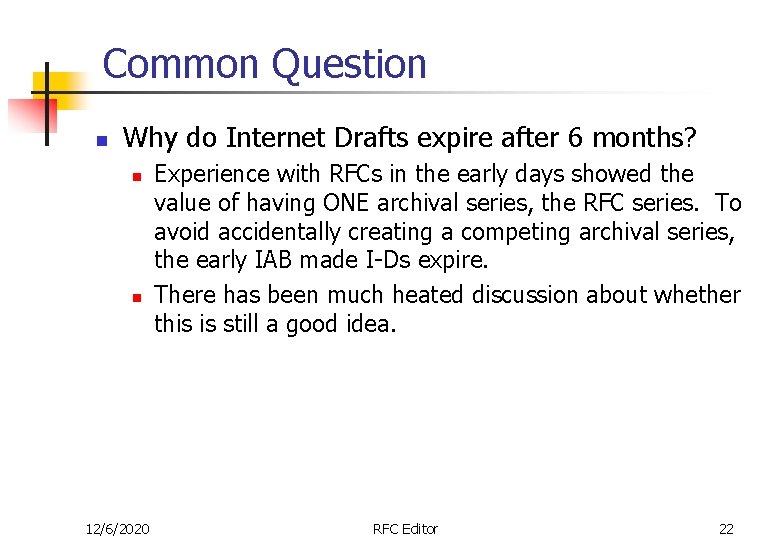 Common Question

Why do Internet Drafts expire after 6 months?

Experience with RFCs in the early days showed the value of having ONE archival series, the RFC series. To avoid accidentally creating a competing archival series, the early IAB made I-Ds expire.

There has been much heated discussion about whether this is still a good idea.

12/6/2020 RFC Editor 22